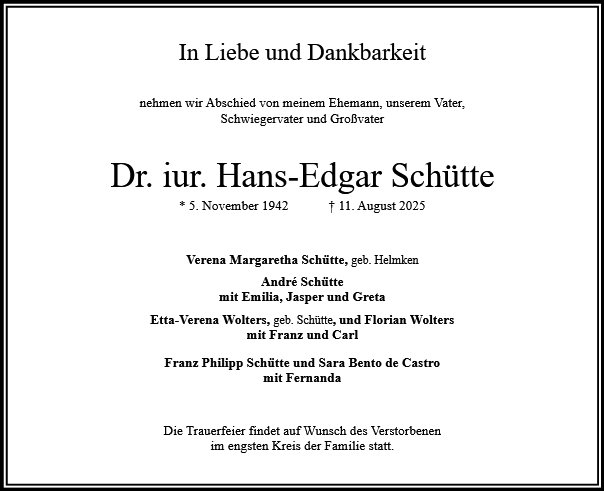 In Liebe und Dankbarkeit

nehmen wir Abschied von meinem Ehemann, unserem Vater, Schwiegervater und Großvater

Dr. iur. Hans-Edgar Schütte

* 5. November 1942 † 11. August 2025

Verena Margaretha Schütte, geb. Helmken

André Schütte
mit Emilia, Jasper und Greta

Etta-Verena Wolters, geb. Schütte, und Florian Wolters
mit Franz und Carl

Franz Philipp Schütte und Sara Bento de Castro
mit Fernanda

Die Trauerfeier findet auf Wunsch des Verstorbenen im engsten Kreis der Familie statt.